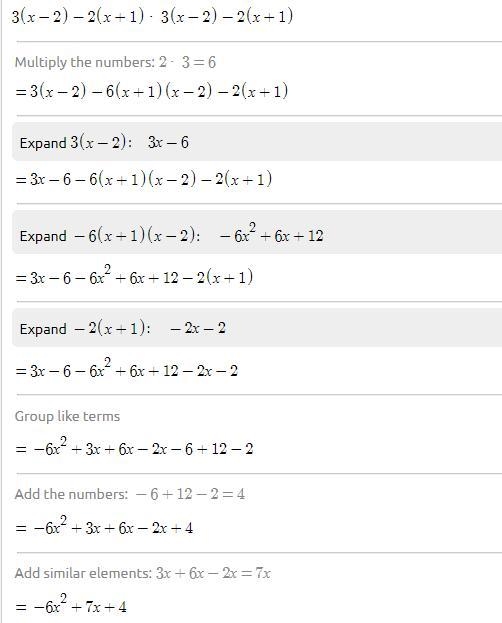 $3(x-2)-2(x+1)\cdot 3(x-2)-2(x+1)$

Multiply the numbers: $2\cdot 3=6$

$=3(x-2)-6(x+1)(x-2)-2(x+1)$

Expand $3(x-2)$: $3x-6$

$=3x-6-6(x+1)(x-2)-2(x+1)$

Expand $-6(x+1)(x-2)$: $-6x^2+6x+12$

$=3x-6-6x^2+6x+12-2(x+1)$

Expand $-2(x+1)$: $-2x-2$

$=3x-6-6x^2+6x+12-2x-2$

Group like terms

$=-6x^2+3x+6x-2x-6+12-2$

Add the numbers: $-6+12-2=4$

$=-6x^2+3x+6x-2x+4$

Add similar elements: $3x+6x-2x=7x$

$=-6x^2+7x+4$